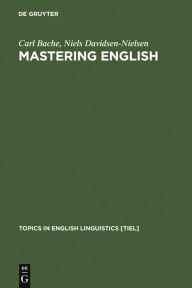 DE GRUYTER

Carl Bache, Niels Davidsen-Nielsen
MASTERING ENGLISH

TOPICS IN ENGLISH LINGUISTICS [TIEL]

DE
G